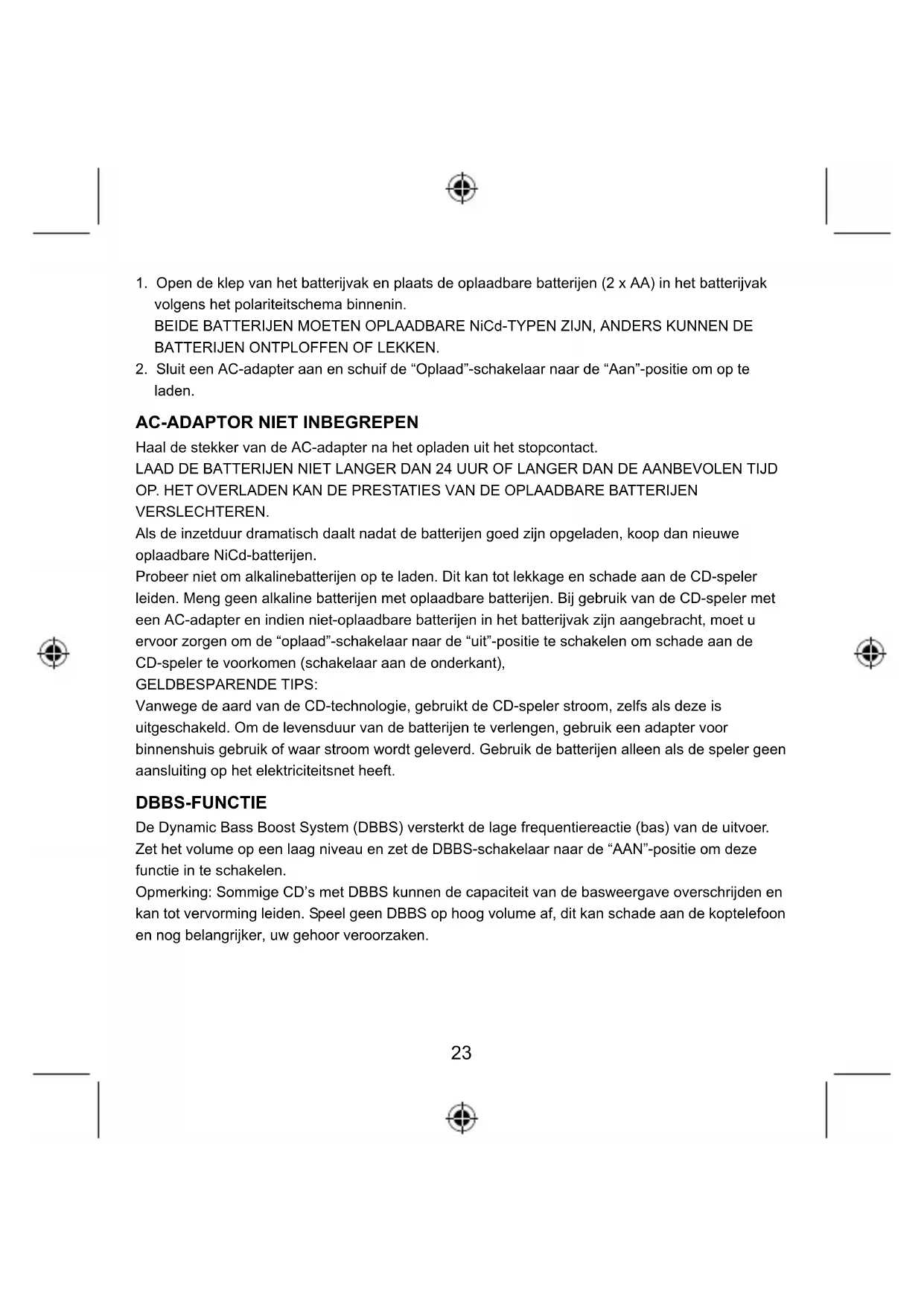 1. Open de klep van het batterijvak en plaats de oplaadbare batterijen (2 x AA) in het batterijvak volgens het polariteitschema binnenin.
BEIDE BATTERIJEN MOETEN OPLAADBARE NiCd-TYPEN ZIJN, ANDERS KUNNEN DE BATTERIJEN ONTPLOFFEN OF LEKKEN.
2. Sluit een AC-adapter aan en schuif de “Oplaad”-schakelaar naar de “Aan”-positie om op te laden.

AC-ADAPTOR NIET INBEGREPEN
Haal de stekker van de AC-adapter na het opladen uit het stopcontact.
LAAD DE BATTERIJEN NIET LANGER DAN 24 UUR OF LANGER DAN DE AANBEVOLEN TIJD OP. HET OVERLADEN KAN DE PRESTATIES VAN DE OPLAADBARE BATTERIJEN VERSLECHTEREN.
Als de inzetduur dramatisch daalt nadat de batterijen goed zijn opgeladen, koop dan nieuwe oplaadbare NiCd-batterijen.
Probeer niet om alkalinebatterijen op te laden. Dit kan tot lekkage en schade aan de CD-speler leiden. Meng geen alkaline batterijen met oplaadbare batterijen. Bij gebruik van de CD-speler met een AC-adapter en indien niet-oplaadbare batterijen in het batterijvak zijn aangebracht, moet u ervoor zorgen om de “oplaad”-schakelaar naar de “uit”-positie te schakelen om schade aan de CD-speler te voorkomen (schakelaar aan de onderkant),
GELDBESPARENDE TIPS:
Vanwege de aard van de CD-technologie, gebruikt de CD-speler stroom, zelfs als deze is uitgeschakeld. Om de levensduur van de batterijen te verlengen, gebruik een adapter voor binnenshuis gebruik of waar stroom wordt geleverd. Gebruik de batterijen alleen als de speler geen aansluiting op het elektriciteitsnet heeft.

DBBS-FUNCTIE
De Dynamic Bass Boost System (DBBS) versterkt de lage frequentiereactie (bas) van de uitvoer. Zet het volume op een laag niveau en zet de DBBS-schakelaar naar de “AAN”-positie om deze functie in te schakelen.
Opmerking: Sommige CD’s met DBBS kunnen de capaciteit van de basweergave overschrijden en kan tot vervorming leiden. Speel geen DBBS op hoog volume af, dit kan schade aan de koptelefoon en nog belangrijker, uw gehoor veroorzaken.

23